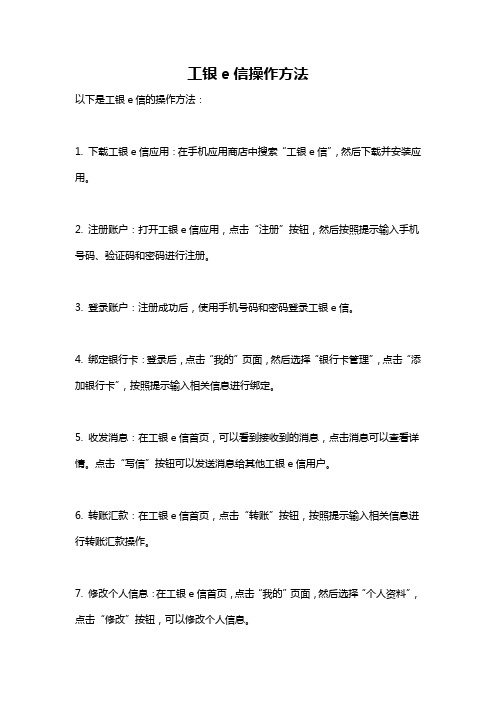 工银 e 信操作方法

以下是工银 e 信的操作方法：

1. 下载工银 e 信应用：在手机应用商店中搜索“工银 e 信”，然后下载并安装应用。

2. 注册账户：打开工银 e 信应用，点击“注册”按钮，然后按照提示输入手机号码、验证码和密码进行注册。

3. 登录账户：注册成功后，使用手机号码和密码登录工银 e 信。

4. 绑定银行卡：登录后，点击“我的”页面，然后选择“银行卡管理”，点击“添加银行卡”，按照提示输入相关信息进行绑定。

5. 收发消息：在工银 e 信首页，可以看到接收到的消息，点击消息可以查看详情。点击“写信”按钮可以发送消息给其他工银 e 信用户。

6. 转账汇款：在工银 e 信首页，点击“转账”按钮，按照提示输入相关信息进行转账汇款操作。

7. 修改个人信息：在工银 e 信首页，点击“我的”页面，然后选择“个人资料”，点击“修改”按钮，可以修改个人信息。